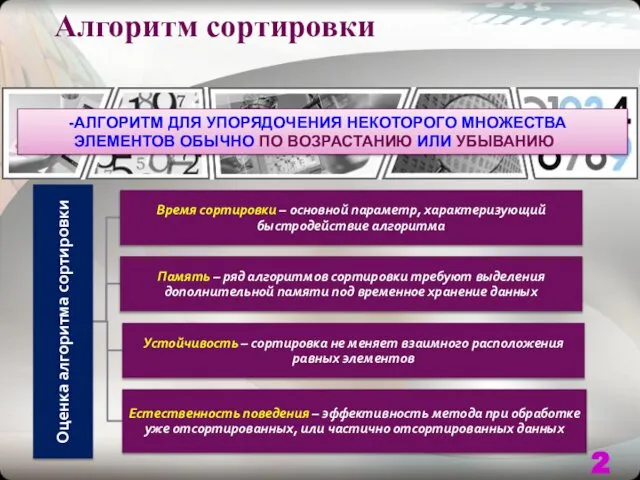 Алгоритм сортировки

-АЛГОРИТМ ДЛЯ УПОРЯДОЧЕНИЯ НЕКОТОРОГО МНОЖЕСТВА ЭЛЕМЕНТОВ ОБЫЧНО ПО ВОЗРАСТАНИЮ ИЛИ УБЫВАНИЮ

Оценка алгоритма сортировки

Время сортировки – основной параметр, характеризующий быстродействие алгоритма

Память – ряд алгоритмов сортировки требуют выделения дополнительной памяти под временное хранение данных

Устойчивость – сортировка не меняет взаимного расположения равных элементов

Естественность поведения – эффективность метода при обработке уже отсортированных, или частично отсортированных данных

2